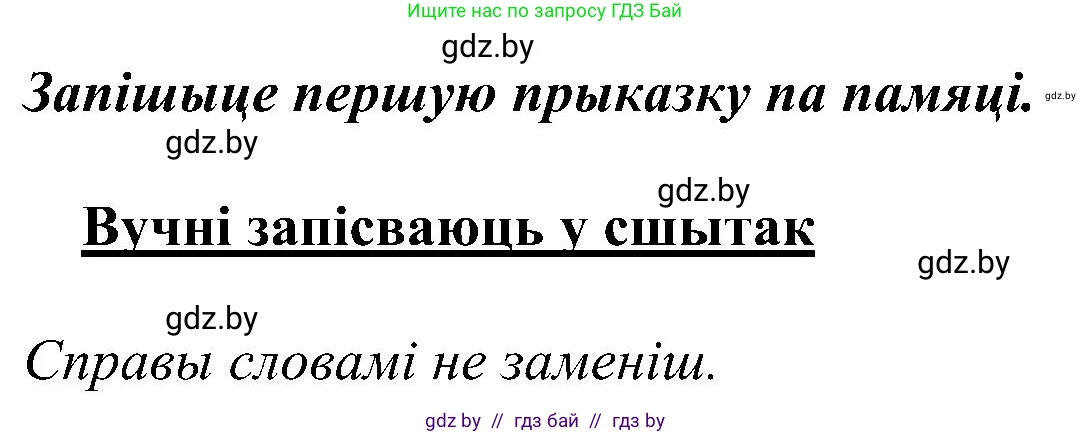 Ищите нас по запросу ГДЗ Бай

gdz.by

Запішыце першую прыказку па памяці.

gdz.by

gdz.by

gdz.by

Вучні запісваюць у сшытак

gdz.by

gdz.by

Справы словамі не заменіш.

gdz by // гдз бай // гдз by